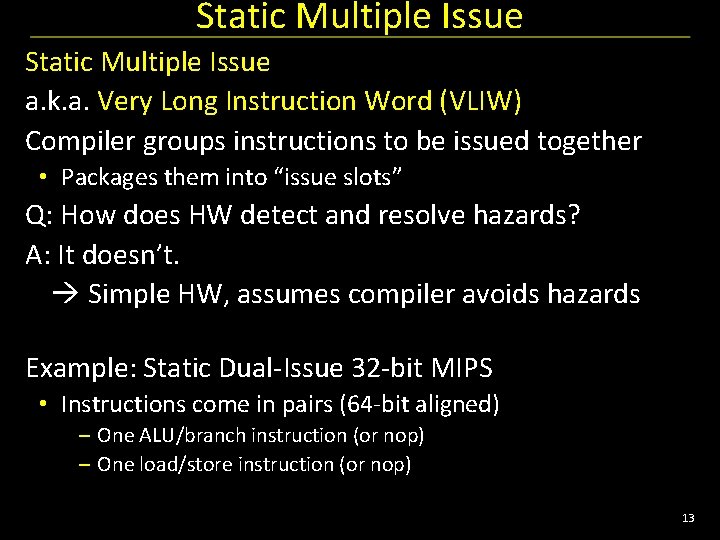 Static Multiple Issue

Static Multiple Issue

a.k.a. Very Long Instruction Word (VLIW)

Compiler groups instructions to be issued together

• Packages them into “issue slots”

Q: How does HW detect and resolve hazards?

A: It doesn’t.

→ Simple HW, assumes compiler avoids hazards

Example: Static Dual-Issue 32-bit MIPS

• Instructions come in pairs (64-bit aligned)

– One ALU/branch instruction (or nop)

– One load/store instruction (or nop)

13